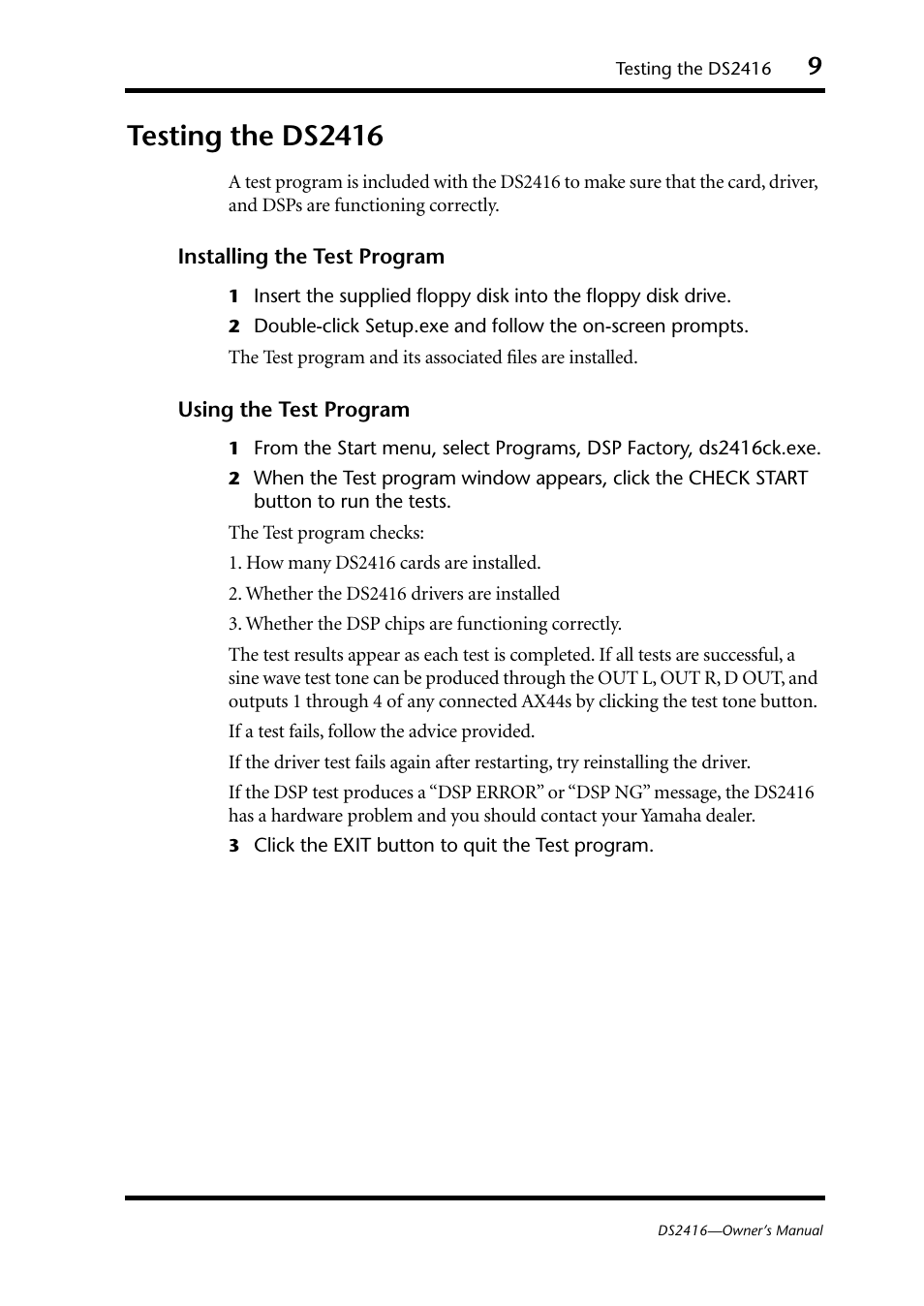 Testing the DS2416 9

Testing the DS2416

A test program is included with the DS2416 to make sure that the card, driver, and DSPs are functioning correctly.

Installing the Test Program

1 Insert the supplied floppy disk into the floppy disk drive.

2 Double-click Setup.exe and follow the on-screen prompts.

The Test program and its associated files are installed.

Using the Test Program

1 From the Start menu, select Programs, DSP Factory, ds2416ck.exe.

2 When the Test program window appears, click the CHECK START button to run the tests.

The Test program checks:

1. How many DS2416 cards are installed.

2. Whether the DS2416 drivers are installed

3. Whether the DSP chips are functioning correctly.

The test results appear as each test is completed. If all tests are successful, a sine wave test tone can be produced through the OUT L, OUT R, D OUT, and outputs 1 through 4 of any connected AX44s by clicking the test tone button.

If a test fails, follow the advice provided.

If the driver test fails again after restarting, try reinstalling the driver.

If the DSP test produces a “DSP ERROR” or “DSP NG” message, the DS2416 has a hardware problem and you should contact your Yamaha dealer.

3 Click the EXIT button to quit the Test program.

DS2416—Owner’s Manual